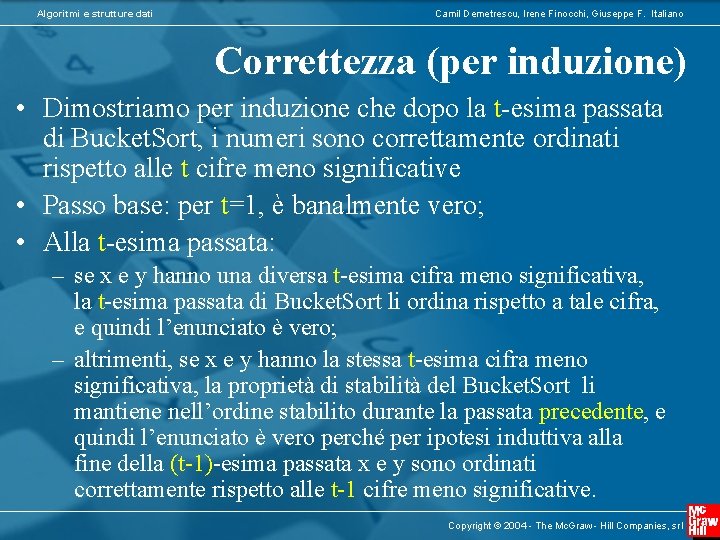 Algoritmi e strutture dati

Camil Demetrescu, Irene Finocchi, Giuseppe F. Italiano

Correttezza (per induzione)

• Dimostriamo per induzione che dopo la t-esima passata di BucketSort, i numeri sono correttamente ordinati rispetto alle t cifre meno significative

• Passo base: per t=1, è banalmente vero;

• Alla t-esima passata:

– se x e y hanno una diversa t-esima cifra meno significativa, la t-esima passata di BucketSort li ordina rispetto a tale cifra, e quindi l'enunciato è vero;

– altrimenti, se x e y hanno la stessa t-esima cifra meno significativa, la proprietà di stabilità del BucketSort li mantiene nell'ordine stabilito durante la passata precedente, e quindi l'enunciato è vero perché per ipotesi induttiva alla fine della (t-1)-esima passata x e y sono ordinati correttamente rispetto alle t-1 cifre meno significative.

Copyright © 2004 - The McGraw - Hill Companies, srl

Mc Graw Hill